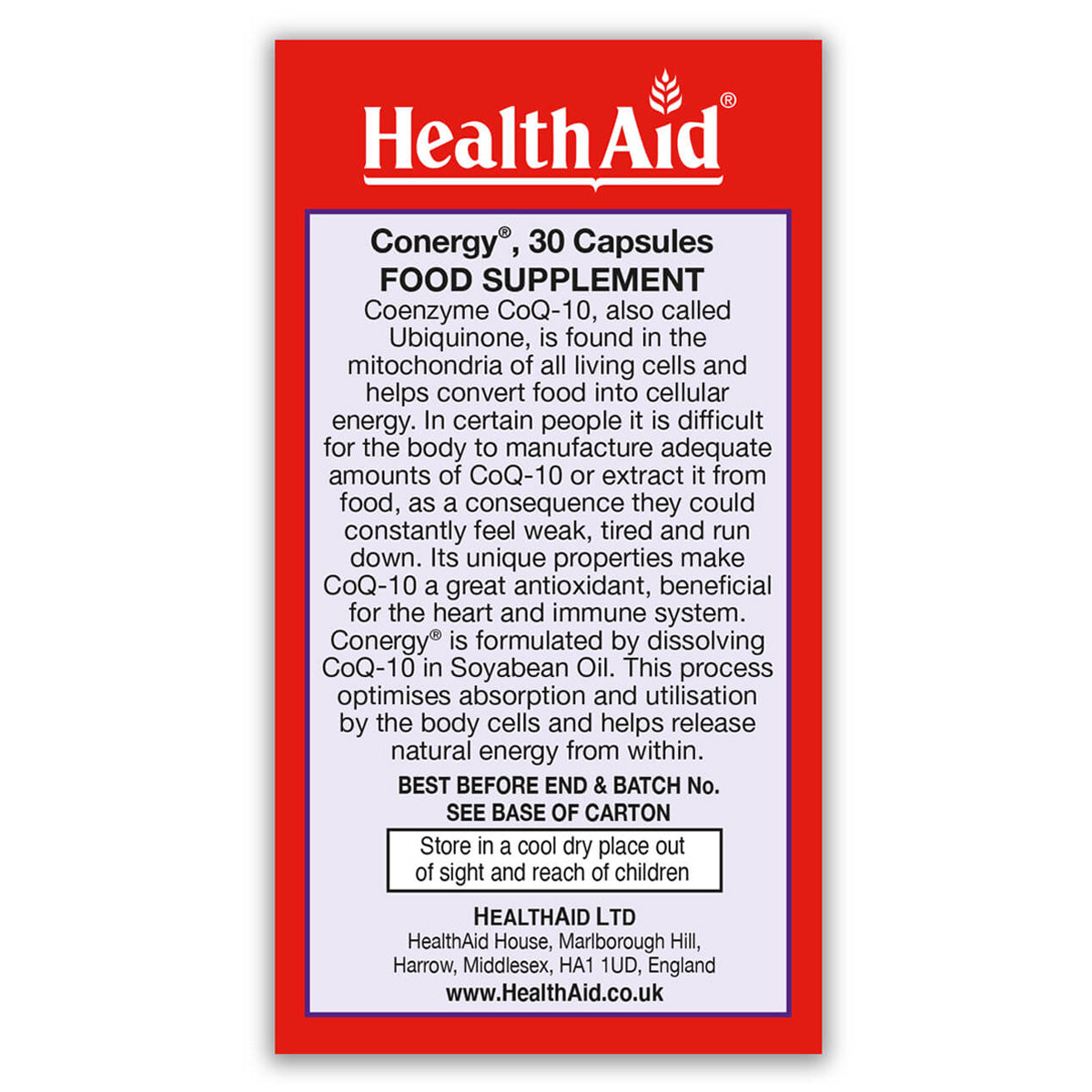 HealthAid®

Conergy®, 30 Capsules
FOOD SUPPLEMENT
Coenzyme CoQ-10, also called Ubiquinone, is found in the mitochondria of all living cells and helps convert food into cellular energy. In certain people it is difficult for the body to manufacture adequate amounts of CoQ-10 or extract it from food, as a consequence they could constantly feel weak, tired and run down. Its unique properties make CoQ-10 a great antioxidant, beneficial for the heart and immune system. Conergy® is formulated by dissolving CoQ-10 in Soyabean Oil. This process optimises absorption and utilisation by the body cells and helps release natural energy from within.

BEST BEFORE END & BATCH No.
SEE BASE OF CARTON

Store in a cool dry place out of sight and reach of children

HEALTHAID LTD
HealthAid House, Marlborough Hill, Harrow, Middlesex, HA1 1UD, England
www.HealthAid.co.uk